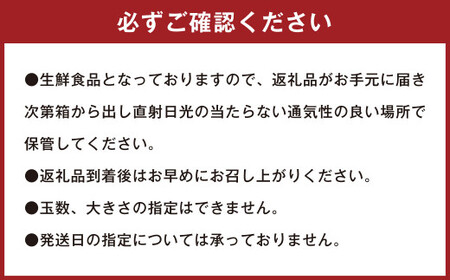 必ずご確認ください

●生鮮食品となっておりますので、返礼品がお手元に届き次第箱から出し直射日光の当たらない通気性の良い場所で保管してください。

●返礼品到着後はお早めにお召し上がりください。

●玉数、大きさの指定はできません。

●発送日の指定については承っておりません。